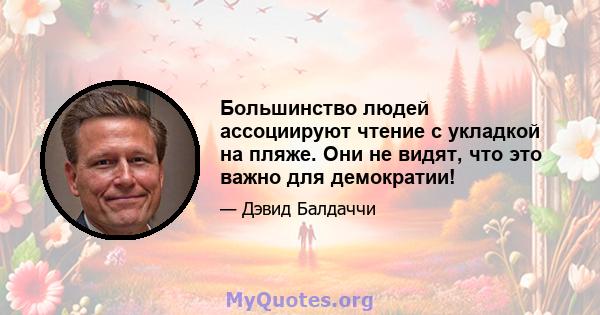 Большинство людей ассоциируют чтение с укладкой на пляже. Они не видят, что это важно для демократии!

— Дэвид Балдаччи

MyQuotes.org